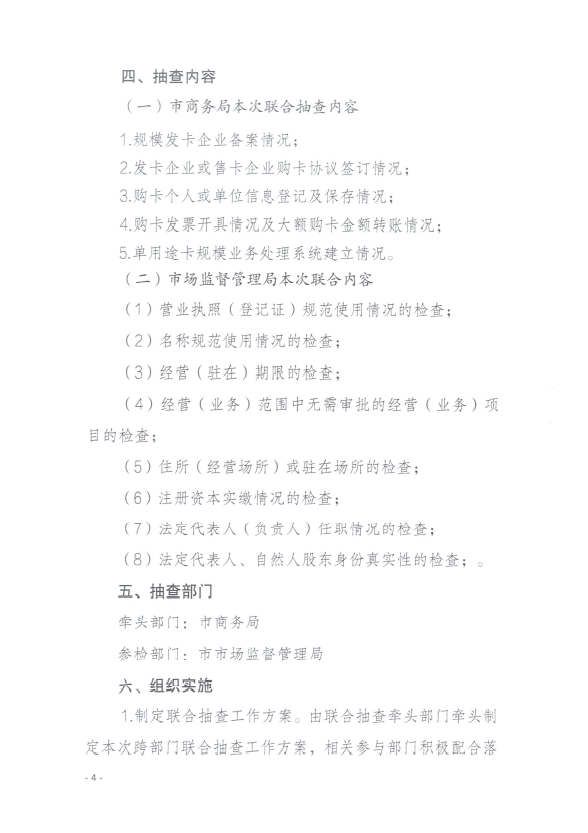 四、抽查内容

（一）市商务局本次联合抽查内容

1.规模发卡企业备案情况；

2.发卡企业或售卡企业购卡协议签订情况；

3.购卡个人或单位信息登记及保存情况；

4.购卡发票开具情况及大额购卡金额转账情况；

5.单用途卡规模业务处理系统建立情况。

（二）市场监督管理局本次联合内容

（1）营业执照（登记证）规范使用情况的检查；

（2）名称规范使用情况的检查；

（3）经营（驻在）期限的检查；

（4）经营（业务）范围中无需审批的经营（业务）项目的检查；

（5）住所（经营场所）或驻在场所的检查；

（6）注册资本实缴情况的检查；

（7）法定代表人（负责人）任职情况的检查；

（8）法定代表人、自然人股东身份真实性的检查；。

五、抽查部门

牵头部门：市商务局

参检部门：市市场监督管理局

六、组织实施

1.制定联合抽查工作方案。由联合抽查牵头部门牵头制定本次跨部门联合抽查工作方案，相关参与部门积极配合落

- 4 -